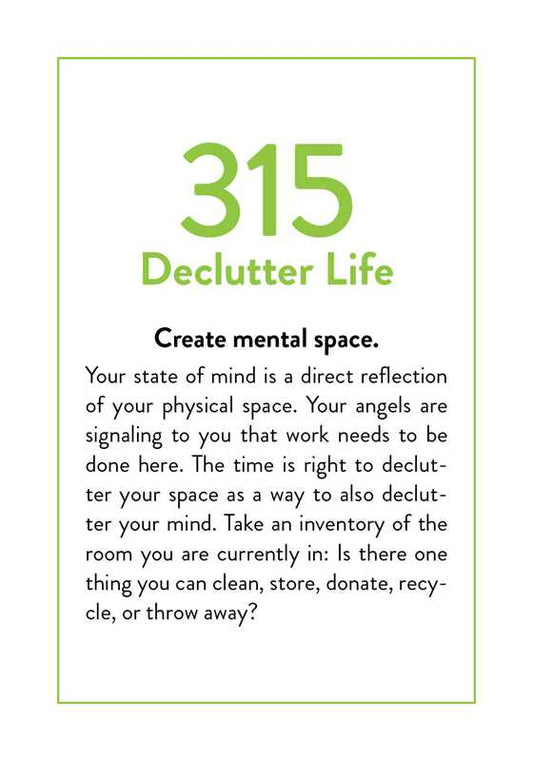 315
Declutter Life

Create mental space.

Your state of mind is a direct reflection of your physical space. Your angels are signaling to you that work needs to be done here. The time is right to declutter your space as a way to also declutter your mind. Take an inventory of the room you are currently in: Is there one thing you can clean, store, donate, recycle, or throw away?